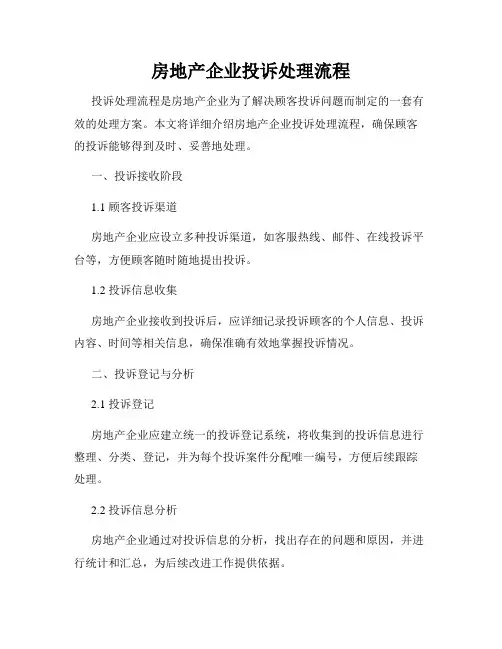 房地产企业投诉处理流程

投诉处理流程是房地产企业为了解决顾客投诉问题而制定的一套有效的处理方案。本文将详细介绍房地产企业投诉处理流程，确保顾客的投诉能够得到及时、妥善地处理。

一、投诉接收阶段

1.1 顾客投诉渠道

房地产企业应设立多种投诉渠道，如客服热线、邮件、在线投诉平台等，方便顾客随时随地提出投诉。

1.2 投诉信息收集

房地产企业接收到投诉后，应详细记录投诉顾客的个人信息、投诉内容、时间等相关信息，确保准确有效地掌握投诉情况。

二、投诉登记与分析

2.1 投诉登记

房地产企业应建立统一的投诉登记系统，将收集到的投诉信息进行整理、分类、登记，并为每个投诉案件分配唯一编号，方便后续跟踪处理。

2.2 投诉信息分析

房地产企业通过对投诉信息的分析，找出存在的问题和原因，并进行统计和汇总，为后续改进工作提供依据。